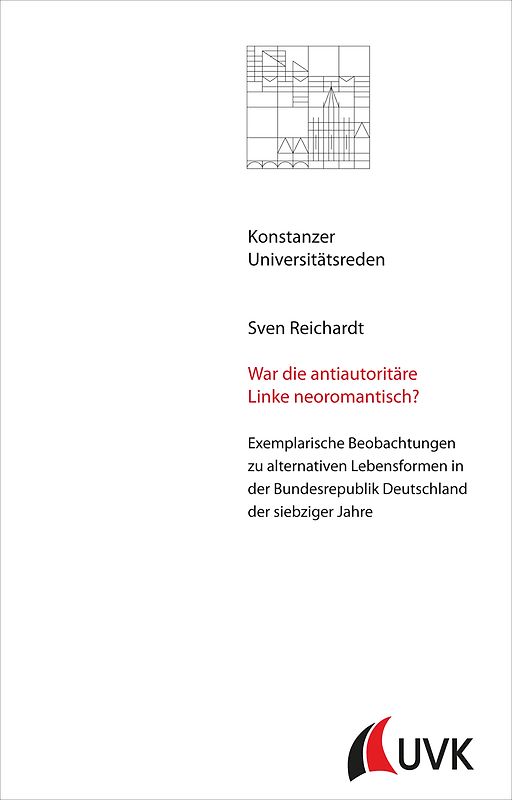 Konstanzer
Universitätsreden

Sven Reichardt

War die antiautoritäre
Linke neoromantisch?

Exemplarische Beobachtungen
zu alternativen Lebensformen in
der Bundesrepublik Deutschland
der siebziger Jahre

UVK